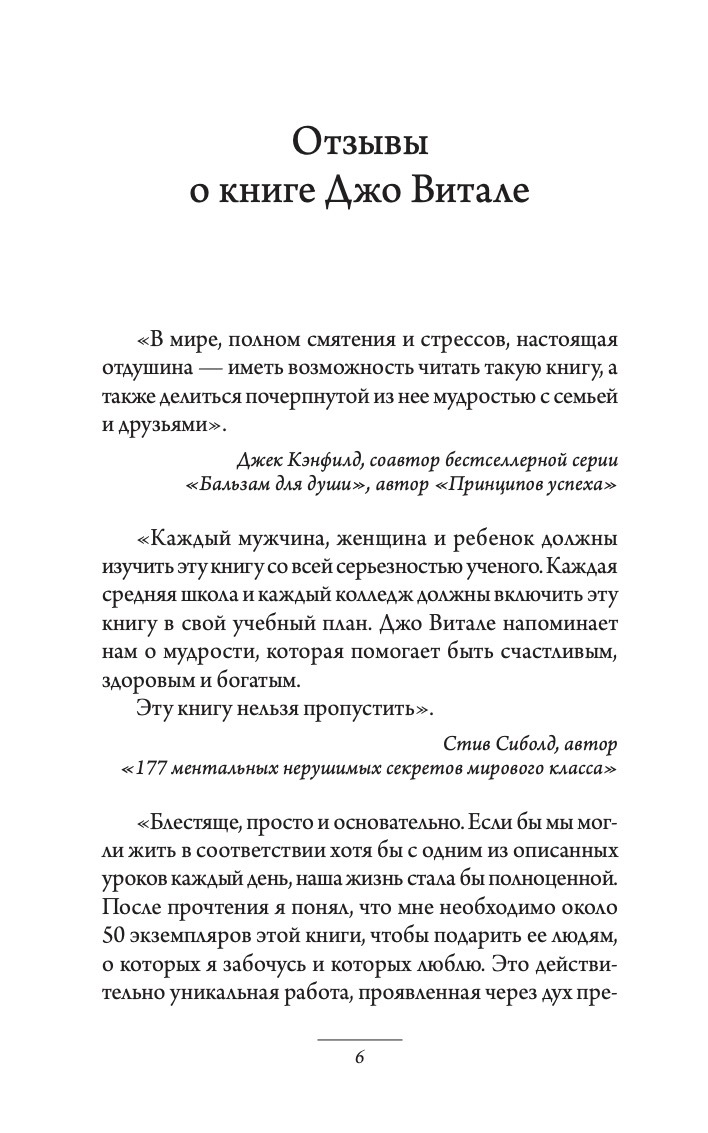 Отзывы
о книге Джо Витале

«В мире, полном смятения и стрессов, настоящая отдушина — иметь возможность читать такую книгу, а также делиться почерпнутой из нее мудростью с семьей и друзьями».

Джек Кэнфилд, соавтор бестселлерной серии «Бальзам для души», автор «Принципов успеха»

«Каждый мужчина, женщина и ребенок должны изучить эту книгу со всей серьезностью ученого. Каждая средняя школа и каждый колледж должны включить эту книгу в свой учебный план. Джо Витале напоминает нам о мудрости, которая помогает быть счастливым, здоровым и богатым.

Эту книгу нельзя пропустить».

Стив Сиболд, автор «177 ментальных нерушимых секретов мирового класса»

«Блестяще, просто и основательно. Если бы мы могли жить в соответствии хотя бы с одним из описанных уроков каждый день, наша жизнь стала бы полноценной. После прочтения я понял, что мне необходимо около 50 экземпляров этой книги, чтобы подарить ее людям, о которых я забочусь и которых люблю. Это действительно уникальная работа, проявленная через дух пре-

6